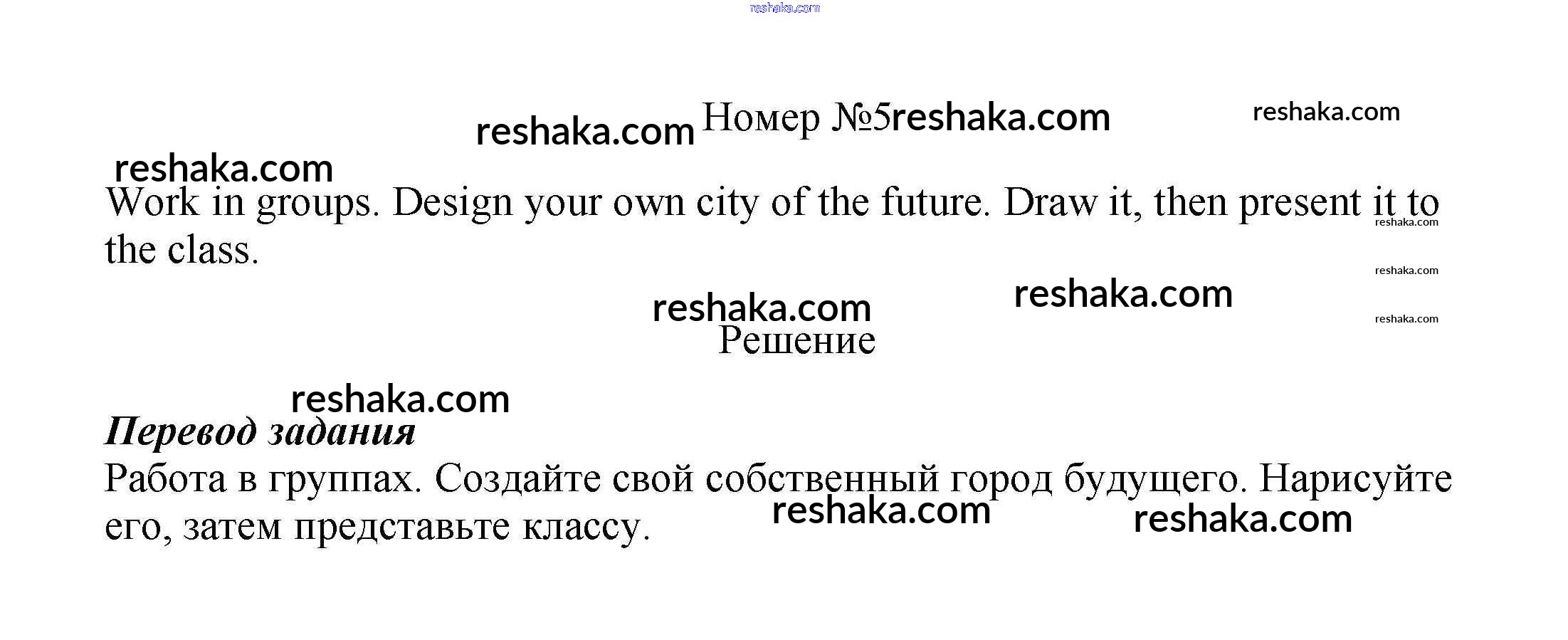 Номер №5

Work in groups. Design your own city of the future. Draw it, then present it to the class.

Решение

Перевод задания

Работа в группах. Создайте свой собственный город будущего. Нарисуйте его, затем представьте классу.

reshaka.com